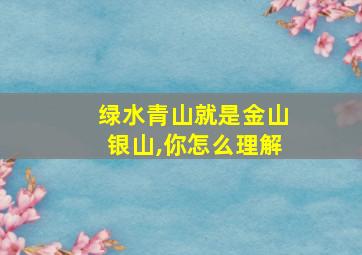 绿水青山就是金山银山,你怎么理解